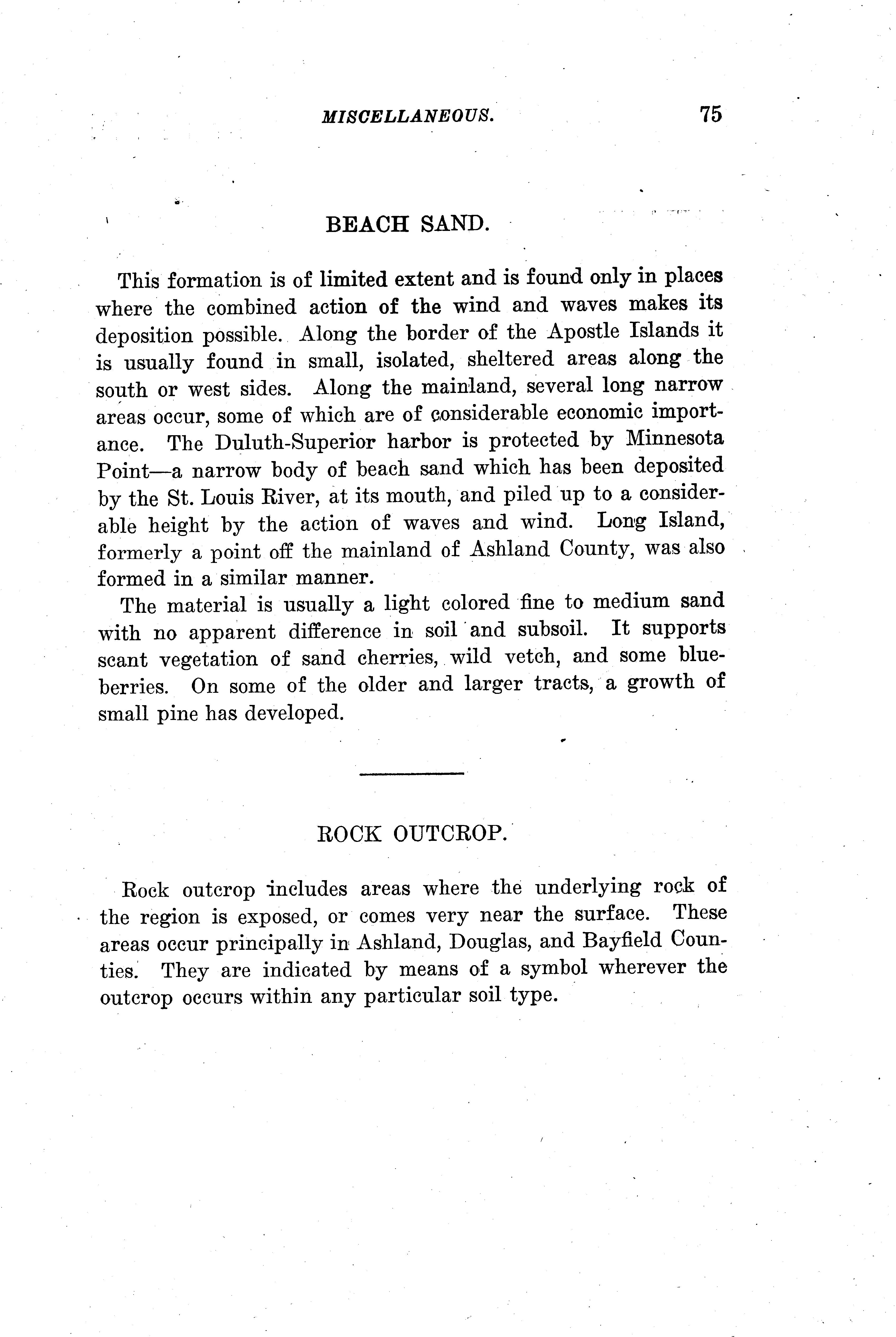 MISCELLANEOUS. 75

BEACH SAND.

This formation is of limited extent and is found only in places where the combined action of the wind and waves makes its deposition possible. Along the border of the Apostle Islands it is usually found in small, isolated, sheltered areas along the south or west sides. Along the mainland, several long narrow areas occur, some of which are of considerable economic importance. The Duluth-Superior harbor is protected by Minnesota Point—a narrow body of beach sand which has been deposited by the St. Louis River, at its mouth, and piled up to a considerable height by the action of waves and wind. Long Island, formerly a point off the mainland of Ashland County, was also formed in a similar manner.

The material is usually a light colored fine to medium sand with no apparent difference in soil and subsoil. It supports scant vegetation of sand cherries, wild vetch, and some blueberries. On some of the older and larger tracts, a growth of small pine has developed.

ROCK OUTCROP.

Rock outcrop includes areas where the underlying rock of the region is exposed, or comes very near the surface. These areas occur principally in Ashland, Douglas, and Bayfield Counties. They are indicated by means of a symbol wherever the outcrop occurs within any particular soil type.